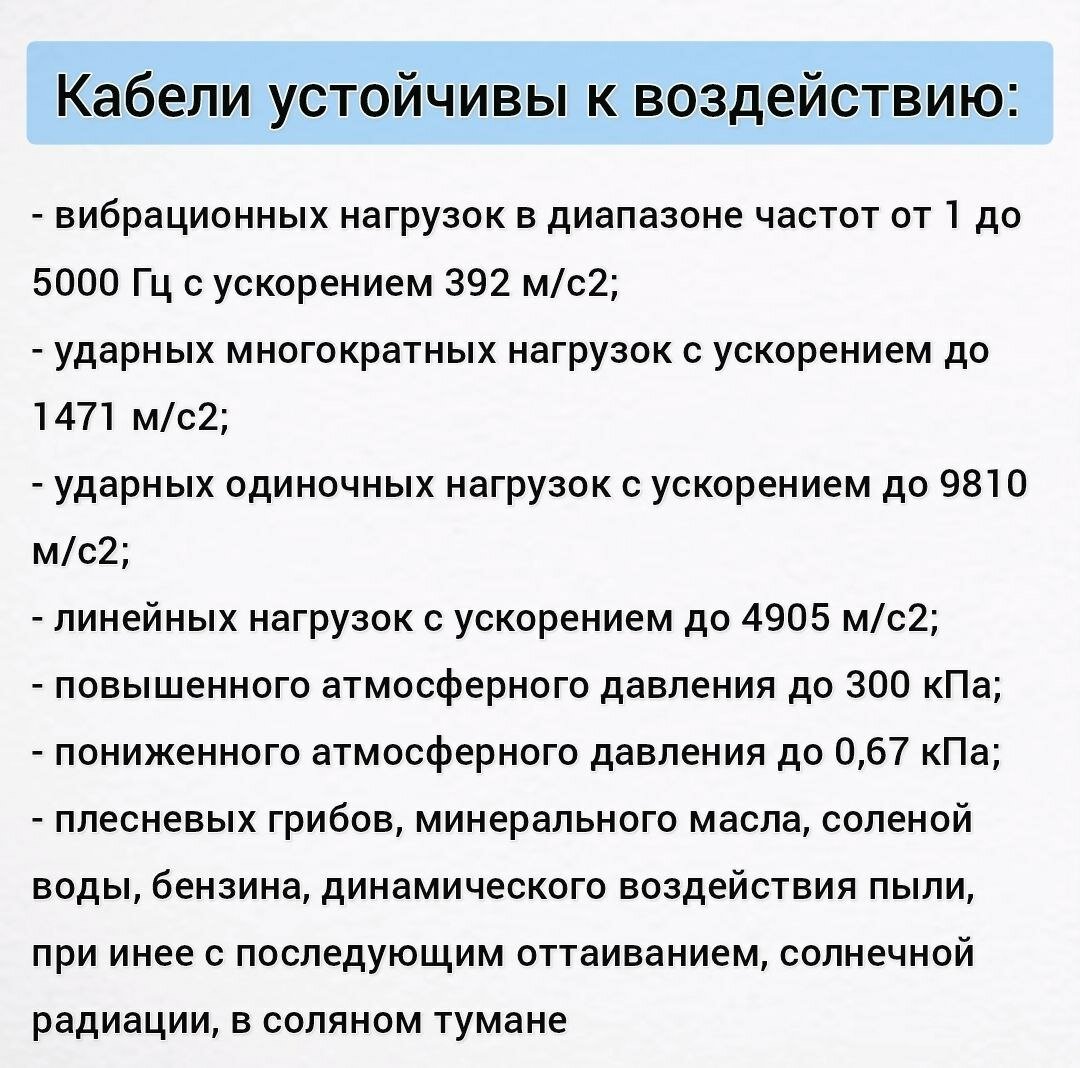 Кабели устойчивы к воздействию:

- вибрационных нагрузок в диапазоне частот от 1 до 5000 Гц с ускорением 392 м/с2;
- ударных многократных нагрузок с ускорением до 1471 м/с2;
- ударных одиночных нагрузок с ускорением до 9810 м/с2;
- линейных нагрузок с ускорением до 4905 м/с2;
- повышенного атмосферного давления до 300 кПа;
- пониженного атмосферного давления до 0,67 кПа;
- плесневых грибов, минерального масла, соленой воды, бензина, динамического воздействия пыли, при инее с последующим оттаиванием, солнечной радиации, в соляном тумане